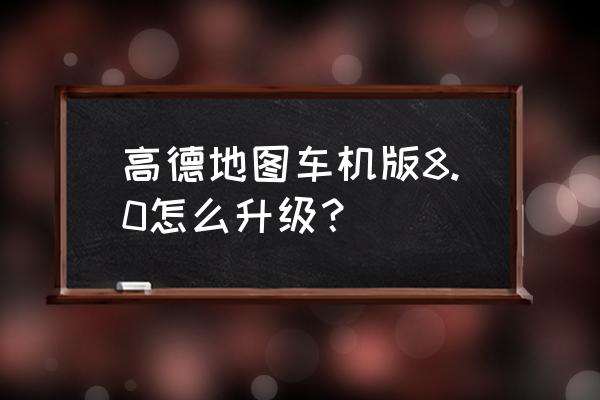 高德地图车机版8.0怎么升级？